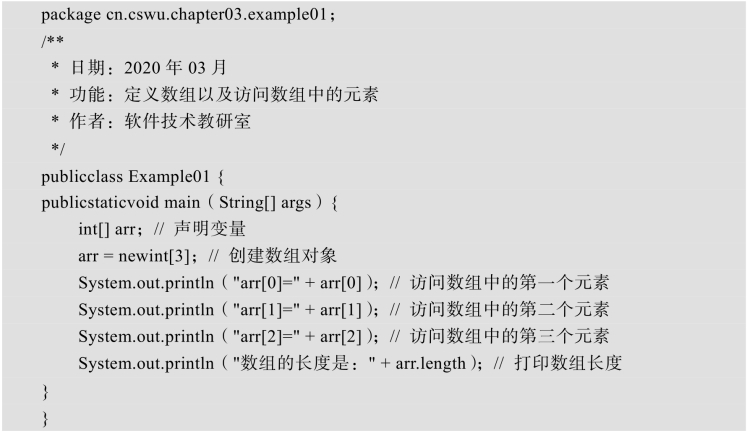 package cn.cswu.chapter03.example01；
/**
 * 日期：2020 年 03 月
 * 功能：定义数组以及访问数组中的元素
 * 作者：软件技术教研室
 */
publicclass Example01 {
publicstaticvoid main（String[] args）{
    int[] arr；// 声明变量
    arr = newint[3]；// 创建数组对象
    System.out.println（"arr[0]=" + arr[0]）；// 访问数组中的第一个元素
    System.out.println（"arr[1]=" + arr[1]）；// 访问数组中的第二个元素
    System.out.println（"arr[2]=" + arr[2]）；// 访问数组中的第三个元素
    System.out.println（"数组的长度是：" + arr.length）；// 打印数组长度
}
}